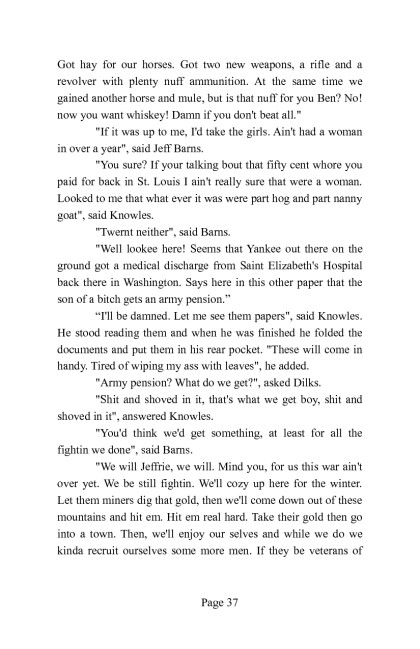 Got hay for our horses. Got two new weapons, a rifle and a revolver with plenty nuff ammunition. At the same time we gained another horse and mule, but is that nuff for you Ben? No! now you want whiskey! Damn if you don't beat all."

"If it was up to me, I'd take the girls. Ain't had a woman in over a year", said Jeff Barns.

"You sure? If your talking bout that fifty cent whore you paid for back in St. Louis I ain't really sure that were a woman. Looked to me that what ever it was were part hog and part nanny goat", said Knowles.

"Twernt neither", said Barns.

"Well lookee here! Seems that Yankee out there on the ground got a medical discharge from Saint Elizabeth's Hospital back there in Washington. Says here in this other paper that the son of a bitch gets an army pension."

"I'll be damned. Let me see them papers", said Knowles. He stood reading them and when he was finished he folded the documents and put them in his rear pocket. "These will come in handy. Tired of wiping my ass with leaves", he added.

"Army pension? What do we get?", asked Dilks.

"Shit and shoved in it, that's what we get boy, shit and shoved in it", answered Knowles.

"You'd think we'd get something, at least for all the fightin we done", said Barns.

"We will Jeffrie, we will. Mind you, for us this war ain't over yet. We be still fightin. We'll cozy up here for the winter. Let them miners dig that gold, then we'll come down out of these mountains and hit em. Hit em real hard. Take their gold then go into a town. Then, we'll enjoy our selves and while we do we kinda recruit ourselves some more men. If they be veterans of

Page 37